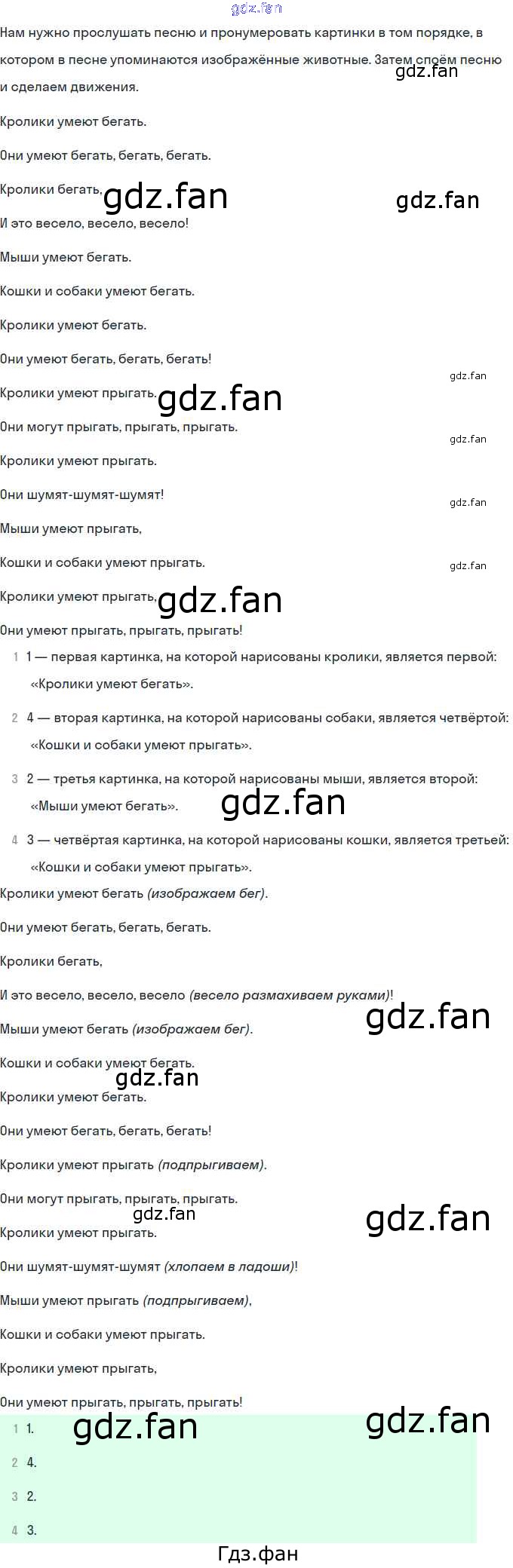 Нам нужно прослушать песню и пронумеровать картинки в том порядке, в котором в песне упоминаются изображённые животные. Затем споём песню и сделаем движения.

Кролики умеют бегать.

Они умеют бегать, бегать, бегать.

Кролики бегать,

И это весело, весело, весело!

Мыши умеют бегать.

Кошки и собаки умеют бегать.

Кролики умеют бегать.

Они умеют бегать, бегать, бегать!

Кролики умеют прыгать.

Они могут прыгать, прыгать, прыгать.

Кролики умеют прыгать.

Они шумят-шумят-шумят!

Мыши умеют прыгать,

Кошки и собаки умеют прыгать.

Кролики умеют прыгать,

Они умеют прыгать, прыгать, прыгать!

1 1 — первая картинка, на которой нарисованы кролики, является первой: «Кролики умеют бегать».

2 4 — вторая картинка, на которой нарисованы собаки, является четвёртой: «Кошки и собаки умеют прыгать».

3 2 — третья картинка, на которой нарисованы мыши, является второй: «Мыши умеют бегать».

4 3 — четвёртая картинка, на которой нарисованы кошки, является третьей: «Кошки и собаки умеют прыгать».

Кролики умеют бегать (изображаем бег).

Они умеют бегать, бегать, бегать.

Кролики бегать,

И это весело, весело, весело (весело размахиваем руками)!

Мыши умеют бегать (изображаем бег).

Кошки и собаки умеют бегать.

Кролики умеют бегать.

Они умеют бегать, бегать, бегать!

Кролики умеют прыгать (подпрыгиваем).

Они могут прыгать, прыгать, прыгать.

Кролики умеют прыгать.

Они шумят-шумят-шумят (хлопаем в ладоши)!

Мыши умеют прыгать (подпрыгиваем),

Кошки и собаки умеют прыгать.

Кролики умеют прыгать,

Они умеют прыгать, прыгать, прыгать!

1 1.

2 4.

3 2.

4 3.

Гдз.фан

gdz.fan